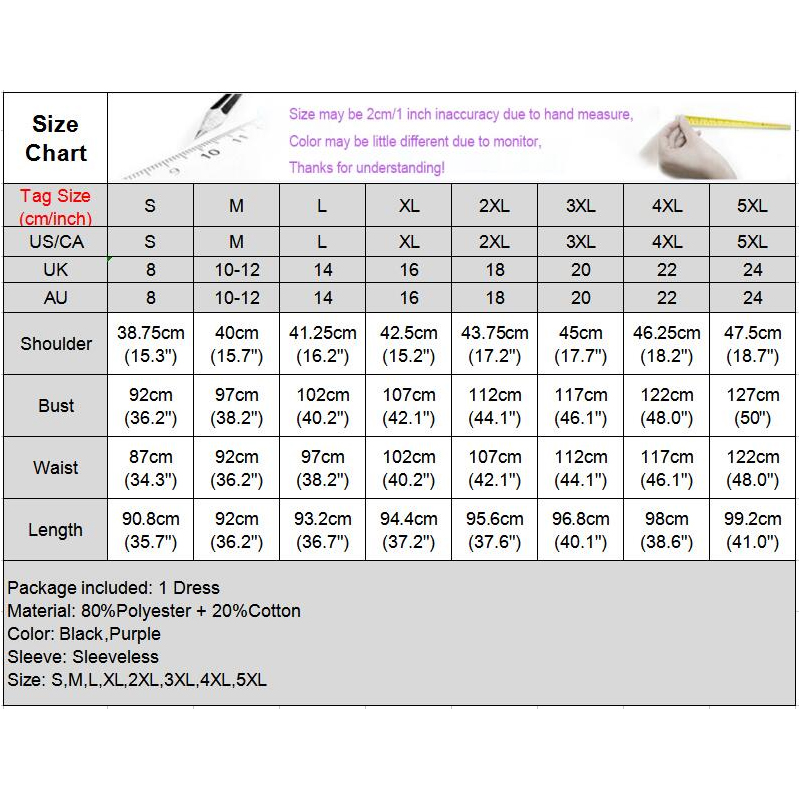 Size Chart

Size may be 2cm/1 inch inaccuracy due to hand measure,
Color may be little different due to monitor,
Thanks for understanding!

| Tag Size (cm/inch) | S | M | L | XL | 2XL | 3XL | 4XL | 5XL |
|---|---|---|---|---|---|---|---|---|
| US/CA | S | M | L | XL | 2XL | 3XL | 4XL | 5XL |
| UK | 8 | 10-12 | 14 | 16 | 18 | 20 | 22 | 24 |
| AU | 8 | 10-12 | 14 | 16 | 18 | 20 | 22 | 24 |
| Shoulder | 38.75cm (15.3") | 40cm (15.7") | 41.25cm (16.2") | 42.5cm (15.2") | 43.75cm (17.2") | 45cm (17.7") | 46.25cm (18.2") | 47.5cm (18.7") |
| Bust | 92cm (36.2") | 97cm (38.2") | 102cm (40.2") | 107cm (42.1") | 112cm (44.1") | 117cm (46.1") | 122cm (48.0") | 127cm (50") |
| Waist | 87cm (34.3") | 92cm (36.2") | 97cm (38.2") | 102cm (40.2") | 107cm (42.1") | 112cm (44.1") | 117cm (46.1") | 122cm (48.0") |
| Length | 90.8cm (35.7") | 92cm (36.2") | 93.2cm (36.7") | 94.4cm (37.2") | 95.6cm (37.6") | 96.8cm (40.1") | 98cm (38.6") | 99.2cm (41.0") |

Package included: 1 Dress
Material: 80%Polyester + 20%Cotton
Color: Black,Purple
Sleeve: Sleeveless
Size: S,M,L,XL,2XL,3XL,4XL,5XL